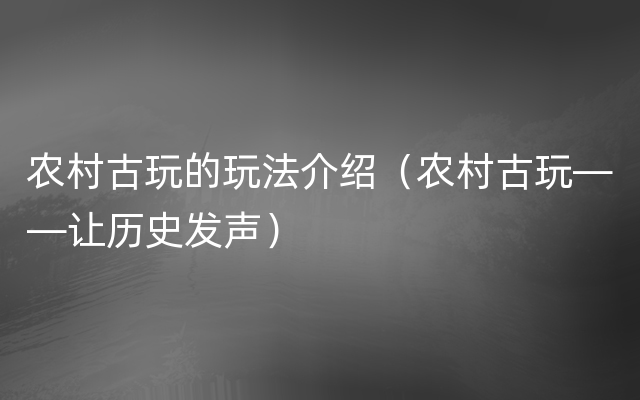 农村古玩的玩法介绍（农村古玩——让历史发声）